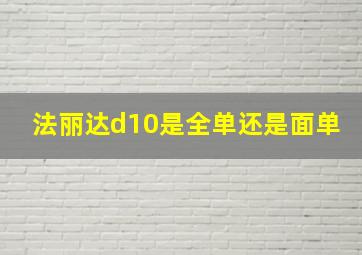 法丽达d10是全单还是面单